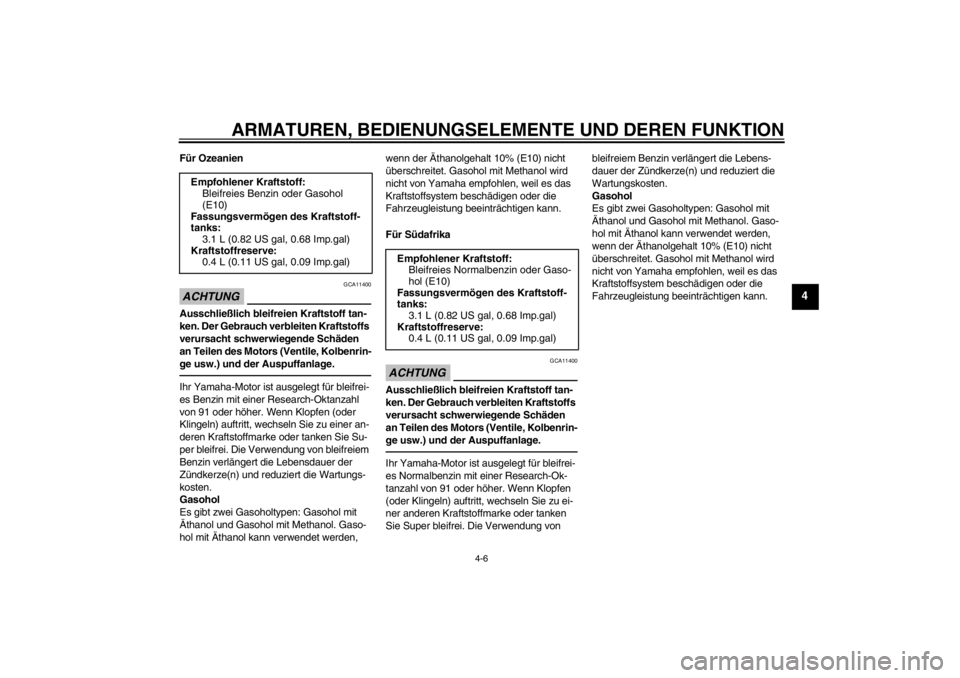 ARMATUREN, BEDIENUNGSELEMENTE UND DEREN FUNKTION

Für Ozeanien

Empfohlener Kraftstoff:
Bleifreies Benzin oder Gasohol (E10)
Fassungsvermögen des Kraftstofftanks:
3.1 L (0.82 US gal, 0.68 Imp.gal)
Kraftstoffreserve:
0.4 L (0.11 US gal, 0.09 Imp.gal)

GCA11400

ACHTUNG

Ausschließlich bleifreien Kraftstoff tanken. Der Gebrauch verbleiten Kraftstoffs verursacht schwerwiegende Schäden an Teilen des Motors (Ventile, Kolbenringe usw.) und der Auspuffanlage.

Ihr Yamaha-Motor ist ausgelegt für bleifreies Benzin mit einer Research-Oktanzahl von 91 oder höher. Wenn Klopfen (oder Klingeln) auftritt, wechseln Sie zu einer anderen Kraftstoffmarke oder tanken Sie Super bleifrei. Die Verwendung von bleifreiem Benzin verlängert die Lebensdauer der Zündkerze(n) und reduziert die Wartungskosten.
Gasohol
Es gibt zwei Gasoholtypen: Gasohol mit Äthanol und Gasohol mit Methanol. Gasohol mit Äthanol kann verwendet werden, wenn der Äthanolgehalt 10% (E10) nicht überschreitet. Gasohol mit Methanol wird nicht von Yamaha empfohlen, weil es das Kraftstoffsystem beschädigen oder die Fahrzeugleistung beeinträchtigen kann.

Für Südafrika

Empfohlener Kraftstoff:
Bleifreies Normalbenzin oder Gasohol (E10)
Fassungsvermögen des Kraftstofftanks:
3.1 L (0.82 US gal, 0.68 Imp.gal)
Kraftstoffreserve:
0.4 L (0.11 US gal, 0.09 Imp.gal)

GCA11400

ACHTUNG

Ausschließlich bleifreien Kraftstoff tanken. Der Gebrauch verbleiten Kraftstoffs verursacht schwerwiegende Schäden an Teilen des Motors (Ventile, Kolbenringe usw.) und der Auspuffanlage.

Ihr Yamaha-Motor ist ausgelegt für bleifreies Normalbenzin mit einer Research-Oktanzahl von 91 oder höher. Wenn Klopfen (oder Klingeln) auftritt, wechseln Sie zu einer anderen Kraftstoffmarke oder tanken Sie Super bleifrei. Die Verwendung von bleifreiem Benzin verlängert die Lebensdauer der Zündkerze(n) und reduziert die Wartungskosten.
Gasohol
Es gibt zwei Gasoholtypen: Gasohol mit Äthanol und Gasohol mit Methanol. Gasohol mit Äthanol kann verwendet werden, wenn der Äthanolgehalt 10% (E10) nicht überschreitet. Gasohol mit Methanol wird nicht von Yamaha empfohlen, weil es das Kraftstoffsystem beschädigen oder die Fahrzeugleistung beeinträchtigen kann.

4

4-6

carmanualsonline.info